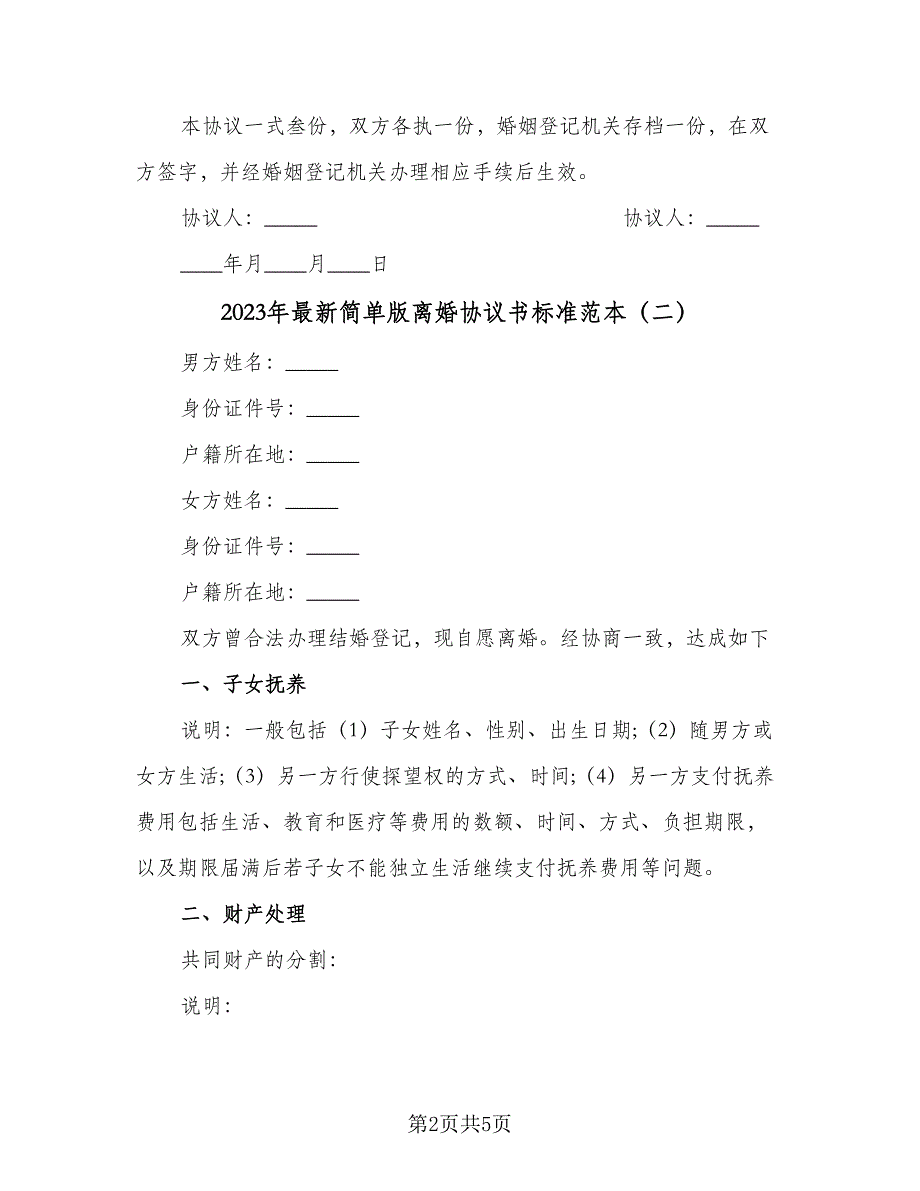 本协议一式叁份，双方各执一份，婚姻登记机关存档一份，在双方签字，并经婚姻登记机关办理相应手续后生效。

协议人：_____

协议人：_____

____年月____月____日

2023年最新简单版离婚协议书标准范本（二）

男方姓名：_____

身份证件号：_____

户籍所在地：_____

女方姓名：_____

身份证件号：_____

户籍所在地：_____

双方曾合法办理结婚登记，现自愿离婚。经协商一致，达成如下

一、子女抚养

说明：一般包括（1）子女姓名、性别、出生日期；（2）随男方或女方生活；（3）另一方行使探望权的方式、时间；（4）另一方支付抚养费用包括生活、教育和医疗等费用的数额、时间、方式、负担期限，以及期限届满后若子女不能独立生活继续支付抚养费用等问题。

二、财产处理

共同财产的分割：

说明：

第2页共5页